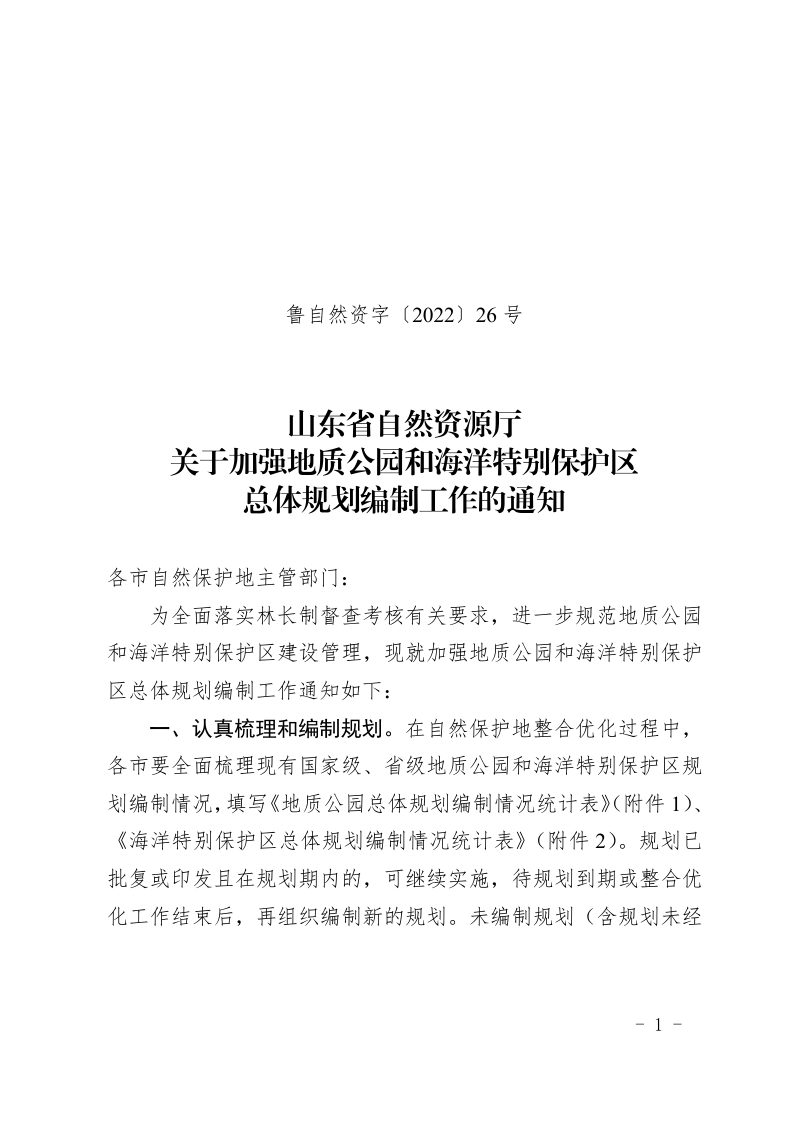 鲁自然资字〔2022〕26号

山东省自然资源厅
关于加强地质公园和海洋特别保护区
总体规划编制工作的通知

各市自然保护地主管部门：

为全面落实林长制督查考核有关要求，进一步规范地质公园和海洋特别保护区建设管理，现就加强地质公园和海洋特别保护区总体规划编制工作通知如下：

一、认真梳理和编制规划。在自然保护地整合优化过程中，各市要全面梳理现有国家级、省级地质公园和海洋特别保护区规划编制情况，填写《地质公园总体规划编制情况统计表》（附件1）、《海洋特别保护区总体规划编制情况统计表》（附件2）。规划已批复或印发且在规划期内的，可继续实施，待规划到期或整合优化工作结束后，再组织编制新的规划。未编制规划（含规划未经

- 1 -